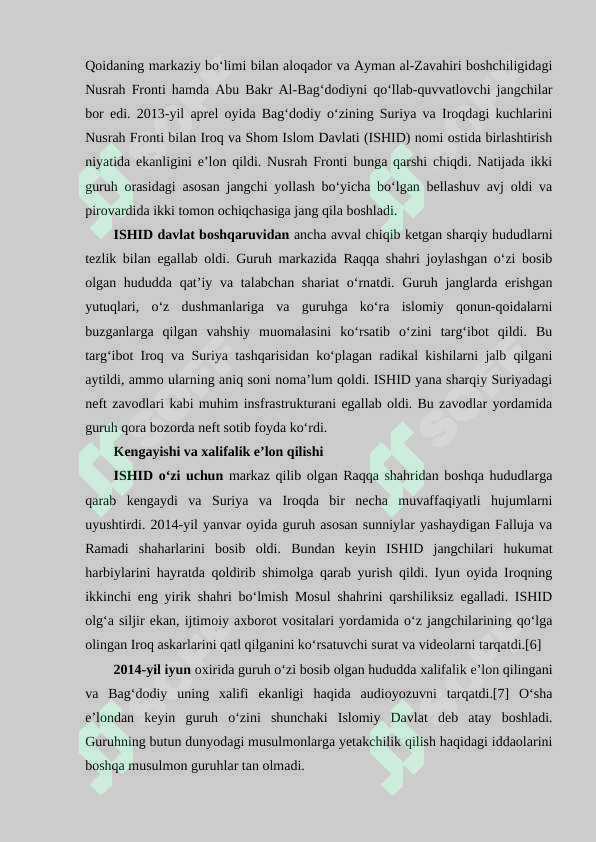 Qoidaning markaziy bo'limi bilan aloqador va Ayman al-Zavahiri boshchiligidagi Nusrah Fronti hamda Abu Bakr Al-Bag'dodiyni qo'llab-quvvatlovchi jangchilar bor edi. 2013-yil aprel oyida Bag'dodiy o'zining Suriya va Iroqdagi kuchlarini Nusrah Fronti bilan Iroq va Shom Islom Davlati (ISHID) nomi ostida birlashtirish niyatida ekanligini e'lon qildi. Nusrah Fronti bunga qarshi chiqdi. Natijada ikki guruh orasidagi asosan jangchi yollash bo'yicha bo'lgan bellashuv avj oldi va pirovardida ikki tomon ochiqchasiga jang qila boshladi.

ISHID davlat boshqaruvidan ancha avval chiqib ketgan sharqiy hududlarni tezlik bilan egallab oldi. Guruh markazida Raqqa shahri joylashgan o'zi bosib olgan hududda qat'iy va talabchan shariat o'rnatdi. Guruh janglarda erishgan yutuqlari, o'z dushmanlariga va guruhga ko'ra islomiy qonun-qoidalarni buzganlarga qilgan vahshiy muomalasini ko'rsatib o'zini targ'ibot qildi. Bu targ'ibot Iroq va Suriya tashqarisidan ko'plagan radikal kishilarni jalb qilgani aytildi, ammo ularning aniq soni noma'lum qoldi. ISHID yana sharqiy Suriyadagi neft zavodlari kabi muhim insfrastrukturani egallab oldi. Bu zavodlar yordamida guruh qora bozorda neft sotib foyda ko'rdi.

Kengayishi va xalifalik e'lon qilishi

ISHID o'zi uchun markaz qilib olgan Raqqa shahridan boshqa hududlarga qarab kengaydi va Suriya va Iroqda bir necha muvaffaqiyatli hujumlarni uyushtirdi. 2014-yil yanvar oyida guruh asosan sunniylar yashaydigan Falluja va Ramadi shaharlarini bosib oldi. Bundan keyin ISHID jangchilari hukumat harbiylarini hayratda qoldirib shimolga qarab yurish qildi. Iyun oyida Iroqning ikkinchi eng yirik shahri bo'lmish Mosul shahrini qarshiliksiz egalladi. ISHID olg'a siljir ekan, ijtimoiy axborot vositalari yordamida o'z jangchilarining qo'lga olingan Iroq askarlarini qatl qilganini ko'rsatuvchi surat va videolarni tarqatdi.[6]

2014-yil iyun oxirida guruh o'zi bosib olgan hududda xalifalik e'lon qilingani va Bag'dodiy uning xalifi ekanligi haqida audioyozuvni tarqatdi.[7] O'sha e'londan keyin guruh o'zini shunchaki Islomiy Davlat deb atay boshladi. Guruhning butun dunyodagi musulmonlarga yetakchilik qilish haqidagi iddaolarini boshqa musulmon guruhlar tan olmadi.